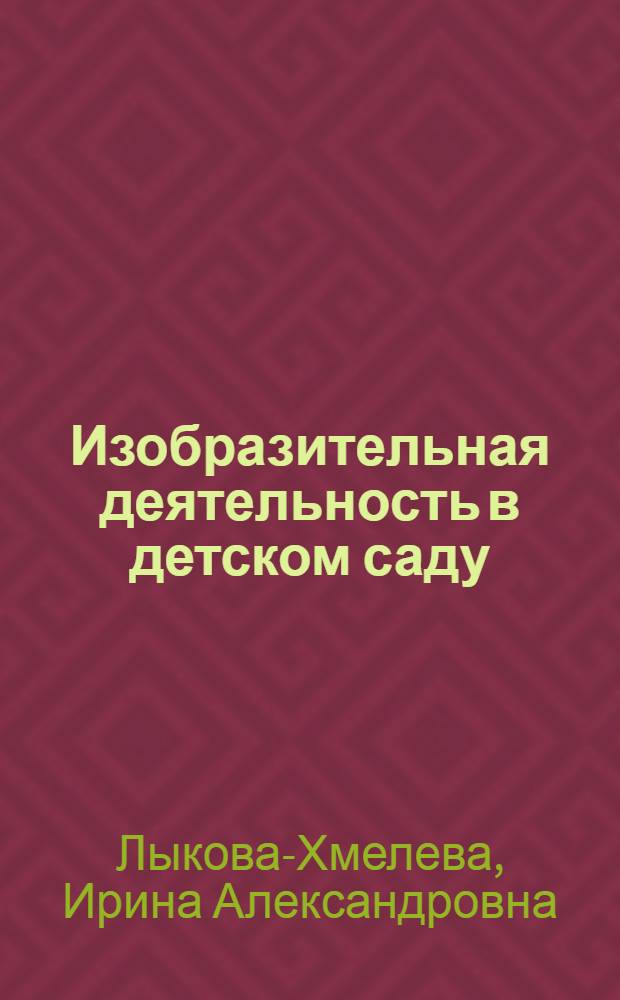 Изобразительная деятельность в детском саду

Лыкова-Хмелева, Ирина Александровна